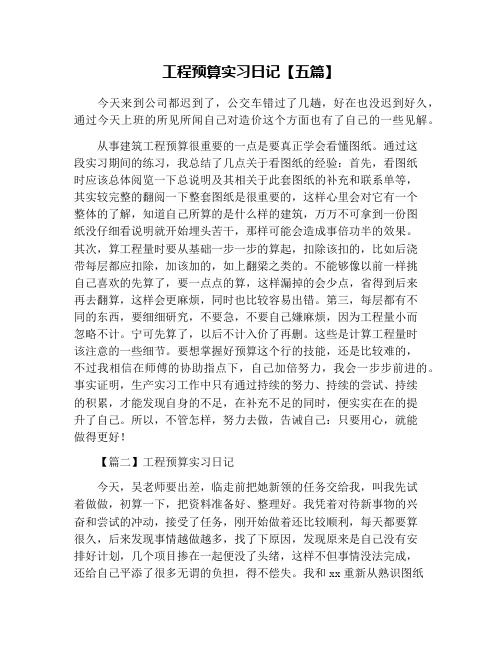 工程预算实习日记【五篇】

今天来到公司都迟到了，公交车错过了几趟，好在也没迟到好久，通过今天上班的所见所闻自己对造价这个方面也有了自己的一些见解。

从事建筑工程预算很重要的一点是要真正学会看懂图纸。通过这段实习期间的练习，我总结了几点关于看图纸的经验：首先，看图纸时应该总体阅览一下总说明及其相关于此套图纸的补充和联系单等，其实较完整的翻阅一下整套图纸是很重要的，这样心里会对它有一个整体的了解，知道自己所算的是什么样的建筑，万万不可拿到一份图纸没仔细看说明就开始埋头苦干，那样可能会造成事倍功半的效果。其次，算工程量时要从基础一步一步的算起，扣除该扣的，比如后浇带每层都应扣除，加该加的，如上翻梁之类的。不能够像以前一样挑自己喜欢的先算了，要一点点的算，这样漏掉的会少点，省得到后来再去翻算，这样会更麻烦，同时也比较容易出错。第三，每层都有不同的东西，要细细研究，不要急，不要自己嫌麻烦，因为工程量小而忽略不计。宁可先算了，以后不计入价了再删。这些是计算工程量时该注意的一些细节。要想掌握好预算这个行的技能，还是比较难的，不过我相信在师傅的协助指点下，自己加倍努力，我会一步步前进的。事实证明，生产实习工作中只有通过持续的努力、持续的尝试、持续的积累，才能发现自身的不足，在补充不足的同时，便实实在在的提升了自己。所以，不管怎样，努力去做，告诫自己：只要用心，就能做得更好！

【篇二】工程预算实习日记

今天，吴老师要出差，临走前把她新领的任务交给我，叫我先试着做做，初算一下，把资料准备好、整理好。我凭着对待新事物的兴奋和尝试的冲动，接受了任务，刚开始做着还比较顺利，每天都要算很久，后来发现事情越做越多，找了下原因，发现原来是自己没有安排好计划，几个项目掺在一起便没了头绪，这样不但事情没法完成，还给自己平添了很多无谓的负担，得不偿失。我和 xx 重新从熟识图纸